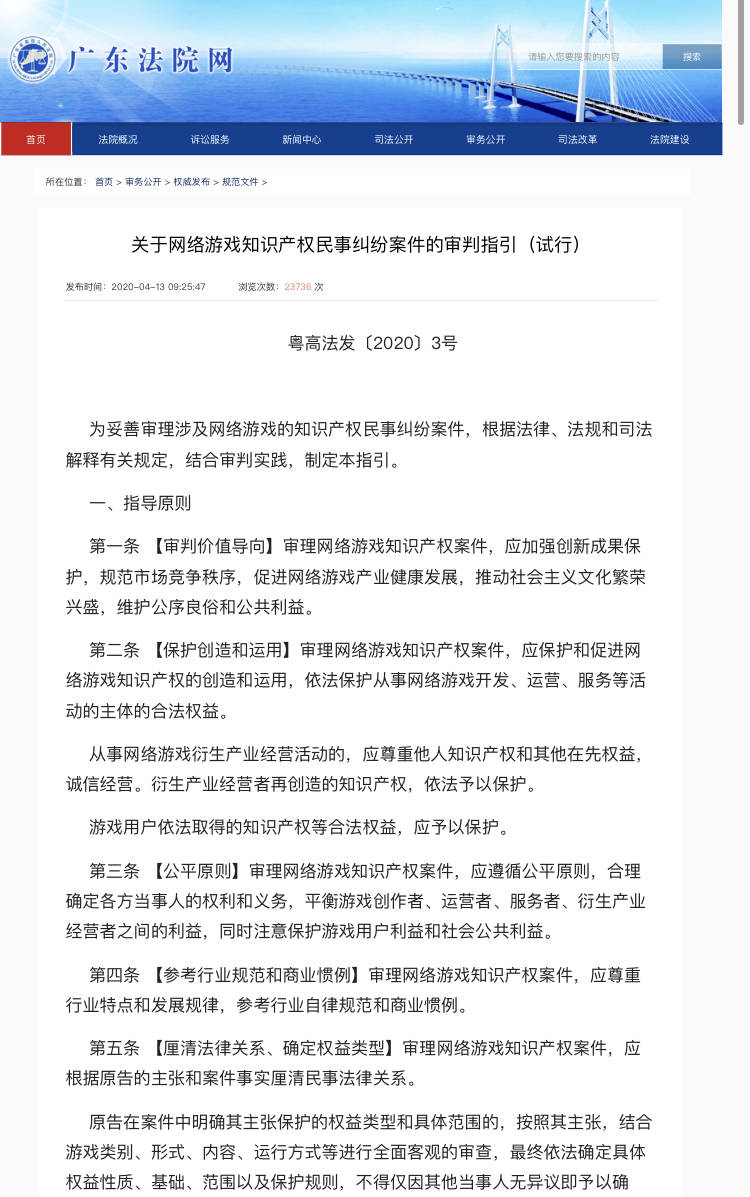 广东法院网

请输入您要搜索的内容

搜索

首页 法院概况 诉讼服务 新闻中心 司法公开 审务公开 司法改革 法院建设

所在位置： 首页 > 审务公开 > 权威发布 > 规范文件 >

关于网络游戏知识产权民事纠纷案件的审判指引（试行）

发布时间：2020-04-13 09:25:47 浏览次数：23736 次

粤高法发〔2020〕3号

为妥善审理涉及网络游戏的知识产权民事纠纷案件，根据法律、法规和司法解释有关规定，结合审判实践，制定本指引。

一、指导原则

第一条 【审判价值导向】审理网络游戏知识产权案件，应加强创新成果保护，规范市场竞争秩序，促进网络游戏产业健康发展，推动社会主义文化繁荣兴盛，维护公序良俗和公共利益。

第二条 【保护创造和运用】审理网络游戏知识产权案件，应保护和促进网络游戏知识产权的创造和运用，依法保护从事网络游戏开发、运营、服务等活动的主体的合法权益。

从事网络游戏衍生产业经营活动的，应尊重他人知识产权和其他在先权益，诚信经营。衍生产业经营者再创造的知识产权，依法予以保护。

游戏用户依法取得的知识产权等合法权益，应予以保护。

第三条 【公平原则】审理网络游戏知识产权案件，应遵循公平原则，合理确定各方当事人的权利和义务，平衡游戏创作者、运营者、服务者、衍生产业经营者之间的利益，同时注意保护游戏用户利益和社会公共利益。

第四条 【参考行业规范和商业惯例】审理网络游戏知识产权案件，应尊重行业特点和发展规律，参考行业自律规范和商业惯例。

第五条 【厘清法律关系、确定权益类型】审理网络游戏知识产权案件，应根据原告的主张和案件事实厘清民事法律关系。

原告在案件中明确其主张保护的权益类型和具体范围的，按照其主张，结合游戏类别、形式、内容、运行方式等进行全面客观的审查，最终依法确定具体权益性质、基础、范围以及保护规则，不得仅因其他当事人无异议即予以确